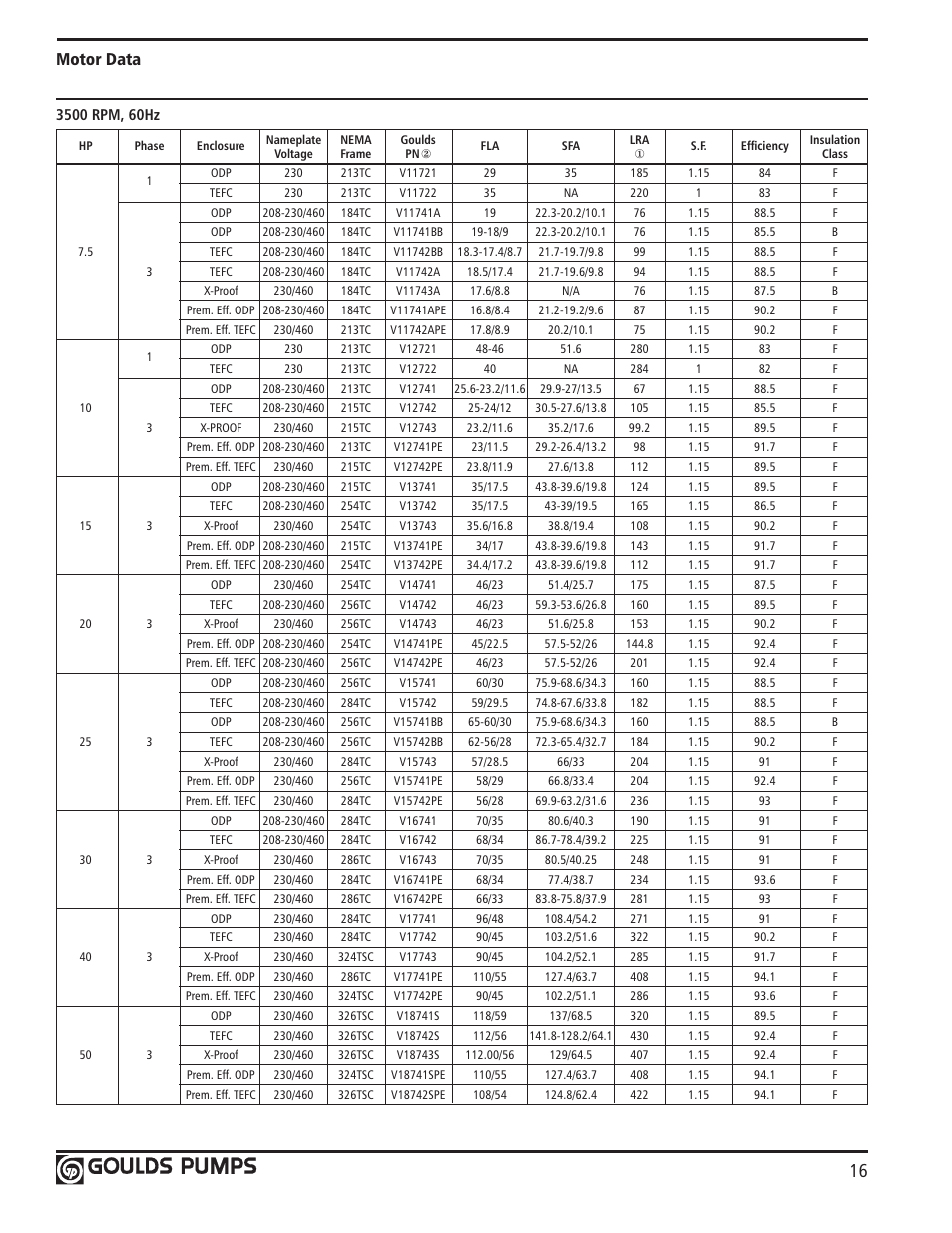 Motor Data

3500 RPM, 60Hz

| HP | Phase | Enclosure | Nameplate Voltage | NEMA Frame | Goulds PN ② | FLA | SFA | LRA ① | S.F. | Efficiency | Insulation Class |
|---|---|---|---|---|---|---|---|---|---|---|---|
| 7.5 | 1 | ODP | 230 | 213TC | V11721 | 29 | 35 | 185 | 1.15 | 84 | F |
| | | TEFC | 230 | 213TC | V11722 | 35 | NA | 220 | 1 | 83 | F |
| | 3 | ODP | 208-230/460 | 184TC | V11741A | 19 | 22.3-20.2/10.1 | 76 | 1.15 | 88.5 | F |
| | | ODP | 208-230/460 | 184TC | V11741BB | 19-18/9 | 22.3-20.2/10.1 | 76 | 1.15 | 85.5 | B |
| | | TEFC | 208-230/460 | 184TC | V11742BB | 18.3-17.4/8.7 | 21.7-19.7/9.8 | 99 | 1.15 | 88.5 | F |
| | | TEFC | 208-230/460 | 184TC | V11742A | 18.5/17.4 | 21.7-19.6/9.8 | 94 | 1.15 | 88.5 | F |
| | | X-Proof | 230/460 | 184TC | V11743A | 17.6/8.8 | N/A | 76 | 1.15 | 87.5 | B |
| | | Prem. Eff. ODP | 208-230/460 | 184TC | V11741APE | 16.8/8.4 | 21.2-19.2/9.6 | 87 | 1.15 | 90.2 | F |
| | | Prem. Eff. TEFC | 230/460 | 213TC | V11742APE | 17.8/8.9 | 20.2/10.1 | 75 | 1.15 | 90.2 | F |
| 10 | 1 | ODP | 230 | 213TC | V12721 | 48-46 | 51.6 | 280 | 1.15 | 83 | F |
| | | TEFC | 230 | 213TC | V12722 | 40 | NA | 284 | 1 | 82 | F |
| | 3 | ODP | 208-230/460 | 213TC | V12741 | 25.6-23.2/11.6 | 29.9-27/13.5 | 67 | 1.15 | 88.5 | F |
| | | TEFC | 208-230/460 | 215TC | V12742 | 25-24/12 | 30.5-27.6/13.8 | 105 | 1.15 | 85.5 | F |
| | | X-PROOF | 230/460 | 215TC | V12743 | 23.2/11.6 | 35.2/17.6 | 99.2 | 1.15 | 89.5 | F |
| | | Prem. Eff. ODP | 208-230/460 | 213TC | V12741PE | 23/11.5 | 29.2-26.4/13.2 | 98 | 1.15 | 91.7 | F |
| | | Prem. Eff. TEFC | 230/460 | 215TC | V12742PE | 23.8/11.9 | 27.6/13.8 | 112 | 1.15 | 89.5 | F |
| 15 | 3 | ODP | 208-230/460 | 215TC | V13741 | 35/17.5 | 43.8-39.6/19.8 | 124 | 1.15 | 89.5 | F |
| | | TEFC | 208-230/460 | 254TC | V13742 | 35/17.5 | 43-39/19.5 | 165 | 1.15 | 86.5 | F |
| | | X-Proof | 230/460 | 254TC | V13743 | 35.6/16.8 | 38.8/19.4 | 108 | 1.15 | 90.2 | F |
| | | Prem. Eff. ODP | 208-230/460 | 215TC | V13741PE | 34/17 | 43.8-39.6/19.8 | 143 | 1.15 | 91.7 | F |
| | | Prem. Eff. TEFC | 208-230/460 | 254TC | V13742PE | 34.4/17.2 | 43.8-39.6/19.8 | 112 | 1.15 | 91.7 | F |
| 20 | 3 | ODP | 230/460 | 254TC | V14741 | 46/23 | 51.4/25.7 | 175 | 1.15 | 87.5 | F |
| | | TEFC | 208-230/460 | 256TC | V14742 | 46/23 | 59.3-53.6/26.8 | 160 | 1.15 | 89.5 | F |
| | | X-Proof | 230/460 | 256TC | V14743 | 46/23 | 51.6/25.8 | 153 | 1.15 | 90.2 | F |
| | | Prem. Eff. ODP | 208-230/460 | 254TC | V14741PE | 45/22.5 | 57.5-52/26 | 144.8 | 1.15 | 92.4 | F |
| | | Prem. Eff. TEFC | 208-230/460 | 256TC | V14742PE | 46/23 | 57.5-52/26 | 201 | 1.15 | 92.4 | F |
| 25 | 3 | ODP | 208-230/460 | 256TC | V15741 | 60/30 | 75.9-68.6/34.3 | 160 | 1.15 | 88.5 | F |
| | | TEFC | 208-230/460 | 284TC | V15742 | 59/29.5 | 74.8-67.6/33.8 | 182 | 1.15 | 88.5 | F |
| | | ODP | 208-230/460 | 256TC | V15741BB | 65-60/30 | 75.9-68.6/34.3 | 160 | 1.15 | 88.5 | B |
| | | TEFC | 208-230/460 | 256TC | V15742BB | 62-56/28 | 72.3-65.4/32.7 | 184 | 1.15 | 90.2 | F |
| | | X-Proof | 230/460 | 284TC | V15743 | 57/28.5 | 66/33 | 204 | 1.15 | 91 | F |
| | | Prem. Eff. ODP | 230/460 | 256TC | V15741PE | 58/29 | 66.8/33.4 | 204 | 1.15 | 92.4 | F |
| | | Prem. Eff. TEFC | 230/460 | 284TC | V15742PE | 56/28 | 69.9-63.2/31.6 | 236 | 1.15 | 93 | F |
| 30 | 3 | ODP | 208-230/460 | 284TC | V16741 | 70/35 | 80.6/40.3 | 190 | 1.15 | 91 | F |
| | | TEFC | 208-230/460 | 284TC | V16742 | 68/34 | 86.7-78.4/39.2 | 225 | 1.15 | 91 | F |
| | | X-Proof | 230/460 | 286TC | V16743 | 70/35 | 80.5/40.25 | 248 | 1.15 | 91 | F |
| | | Prem. Eff. ODP | 230/460 | 284TC | V16741PE | 68/34 | 77.4/38.7 | 234 | 1.15 | 93.6 | F |
| | | Prem. Eff. TEFC | 230/460 | 286TC | V16742PE | 66/33 | 83.8-75.8/37.9 | 281 | 1.15 | 93 | F |
| 40 | 3 | ODP | 230/460 | 284TC | V17741 | 96/48 | 108.4/54.2 | 271 | 1.15 | 91 | F |
| | | TEFC | 230/460 | 284TC | V17742 | 90/45 | 103.2/51.6 | 322 | 1.15 | 90.2 | F |
| | | X-Proof | 230/460 | 324TSC | V17743 | 90/45 | 104.2/52.1 | 285 | 1.15 | 91.7 | F |
| | | Prem. Eff. ODP | 230/460 | 286TC | V17741PE | 110/55 | 127.4/63.7 | 408 | 1.15 | 94.1 | F |
| | | Prem. Eff. TEFC | 230/460 | 324TSC | V17742PE | 90/45 | 102.2/51.1 | 286 | 1.15 | 93.6 | F |
| 50 | 3 | ODP | 230/460 | 326TSC | V18741S | 118/59 | 137/68.5 | 320 | 1.15 | 89.5 | F |
| | | TEFC | 230/460 | 326TSC | V18742S | 112/56 | 141.8-128.2/64.1 | 430 | 1.15 | 92.4 | F |
| | | X-Proof | 230/460 | 326TSC | V18743S | 112.00/56 | 129/64.5 | 407 | 1.15 | 92.4 | F |
| | | Prem. Eff. ODP | 230/460 | 324TSC | V18741SPE | 110/55 | 127.4/63.7 | 408 | 1.15 | 94.1 | F |
| | | Prem. Eff. TEFC | 230/460 | 326TSC | V18742SPE | 108/54 | 124.8/62.4 | 422 | 1.15 | 94.1 | F |

GOULDS PUMPS

16